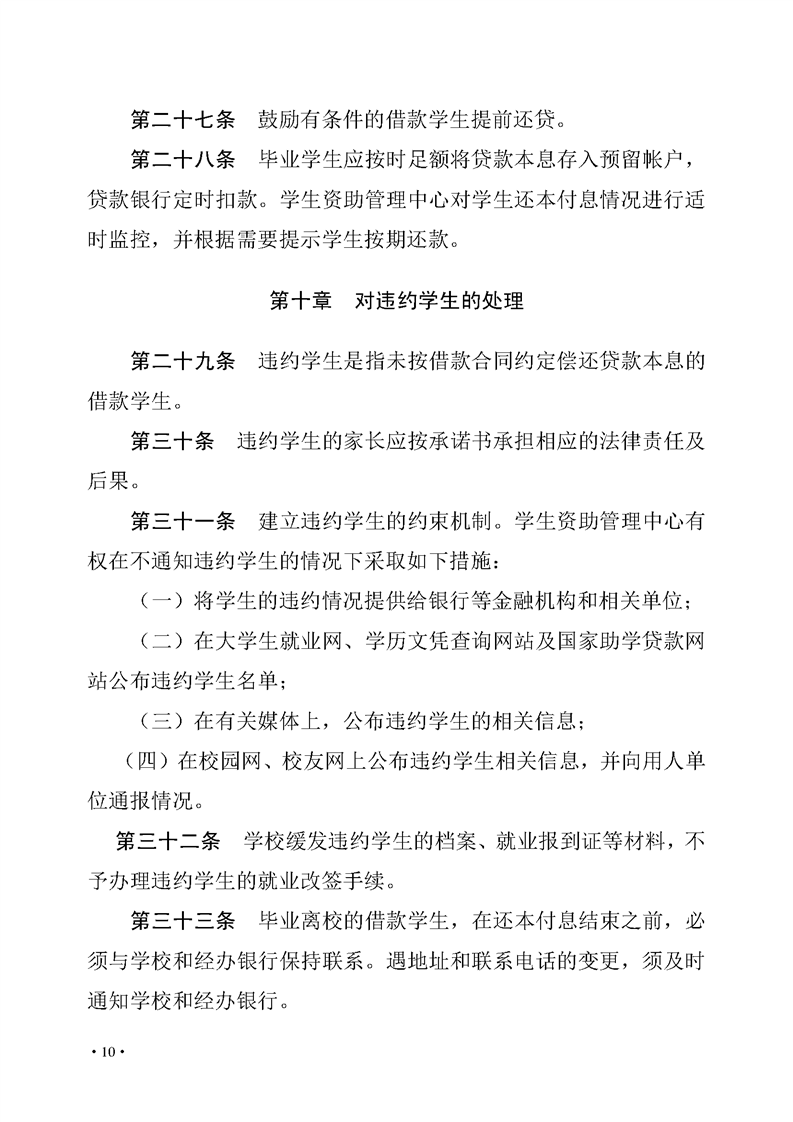 第二十七条　鼓励有条件的借款学生提前还贷。

第二十八条　毕业学生应按时足额将贷款本息存入预留帐户，贷款银行定时扣款。学生资助管理中心对学生还本付息情况进行适时监控，并根据需要提示学生按期还款。

第十章　对违约学生的处理

第二十九条　违约学生是指未按借款合同约定偿还贷款本息的借款学生。

第三十条　违约学生的家长应按承诺书承担相应的法律责任及后果。

第三十一条　建立违约学生的约束机制。学生资助管理中心有权在不通知违约学生的情况下采取如下措施：

（一）将学生的违约情况提供给银行等金融机构和相关单位；

（二）在大学生就业网、学历文凭查询网站及国家助学贷款网站公布违约学生名单；

（三）在有关媒体上，公布违约学生的相关信息；

（四）在校园网、校友网上公布违约学生相关信息，并向用人单位通报情况。

第三十二条　学校缓发违约学生的档案、就业报到证等材料，不予办理违约学生的就业改签手续。

第三十三条　毕业离校的借款学生，在还本付息结束之前，必须与学校和经办银行保持联系。遇地址和联系电话的变更，须及时通知学校和经办银行。

·10·